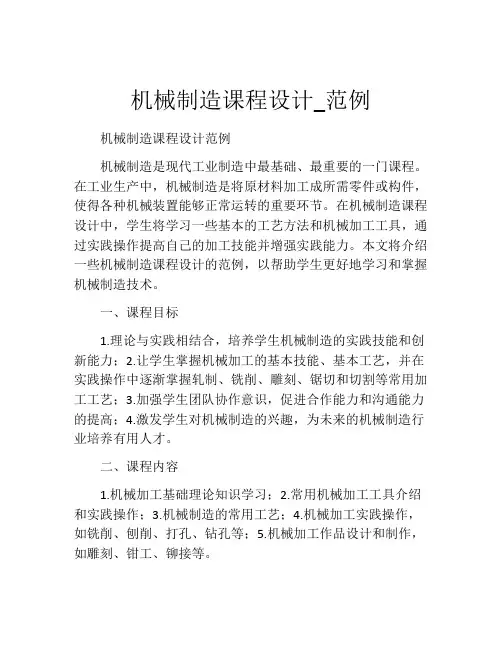 机械制造课程设计_范例

机械制造课程设计范例

机械制造是现代工业制造中最基础、最重要的一门课程。在工业生产中，机械制造是将原材料加工成所需零件或构件，使得各种机械装置能够正常运转的重要环节。在机械制造课程设计中，学生将学习一些基本的工艺方法和机械加工工具，通过实践操作提高自己的加工技能并增强实践能力。本文将介绍一些机械制造课程设计的范例，以帮助学生更好地学习和掌握机械制造技术。

一、课程目标

1.理论与实践相结合，培养学生机械制造的实践技能和创新能力；2.让学生掌握机械加工的基本技能、基本工艺，并在实践操作中逐渐掌握轧制、铣削、雕刻、锯切和切割等常用加工工艺；3.加强学生团队协作意识，促进合作能力和沟通能力的提高；4.激发学生对机械制造的兴趣，为未来的机械制造行业培养有用人才。

二、课程内容

1.机械加工基础理论知识学习；2.常用机械加工工具介绍和实践操作；3.机械制造的常用工艺；4.机械加工实践操作，如铣削、刨削、打孔、钻孔等；5.机械加工作品设计和制作，如雕刻、钳工、铆接等。